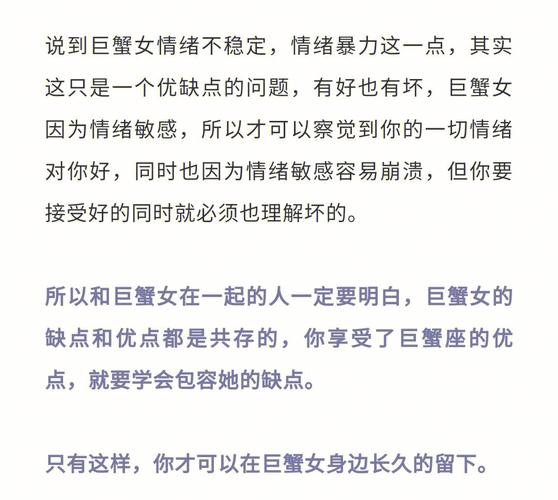 说到巨蟹女情绪不稳定，情绪暴力这一点，其实这只是一个优缺点的问题，有好也有坏，巨蟹女因为情绪敏感，所以才可以察觉到你的一切情绪对你好，同时也因为情绪敏感容易崩溃，但你要接受好的同时就必须也理解坏的。

所以和巨蟹女在一起的人一定要明白，巨蟹女的缺点和优点都是共存的，你享受了巨蟹座的优点，就要学会包容她的缺点。

只有这样，你才可以在巨蟹女身边长久的留下。